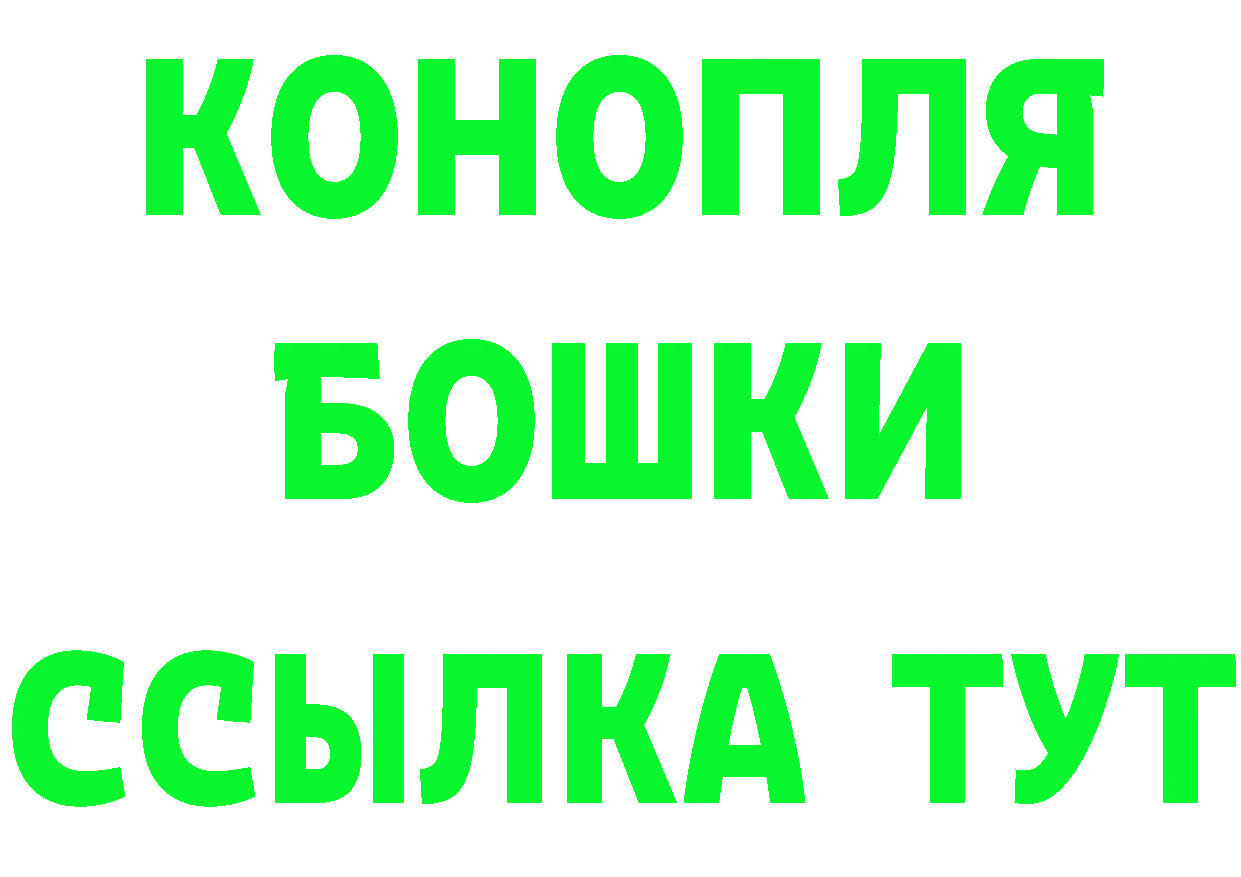 КОНОПЛЯ
БОШКИ
ССЫЛКА ТУТ